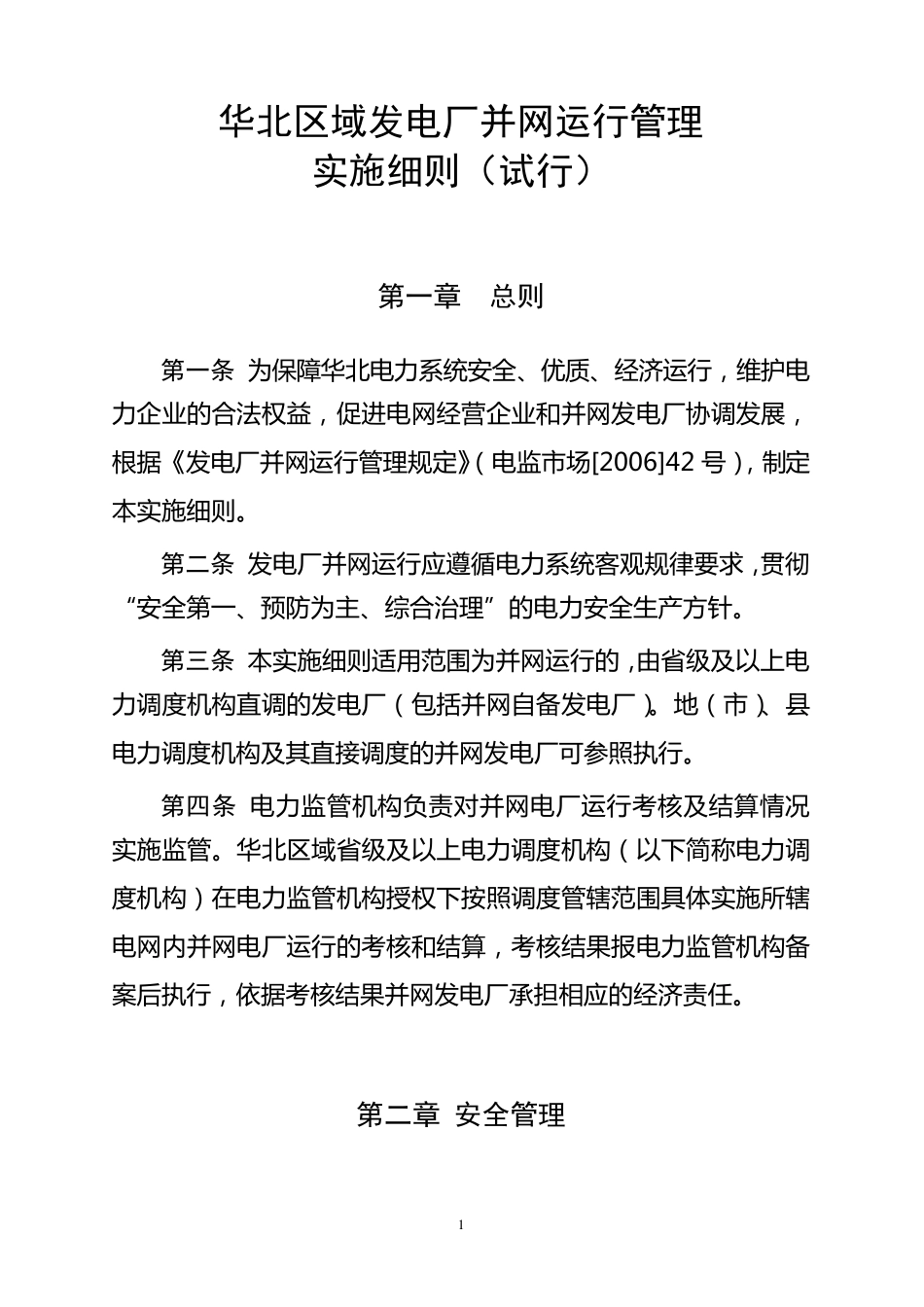 华北区域发电厂并网运行管理
实施细则（试行）

第一章 总则

第一条 为保障华北电力系统安全、优质、经济运行，维护电力企业的合法权益，促进电网经营企业和并网发电厂协调发展，根据《发电厂并网运行管理规定》（电监市场[2006]42号），制定本实施细则。

第二条 发电厂并网运行应遵循电力系统客观规律要求，贯彻“安全第一、预防为主、综合治理”的电力安全生产方针。

第三条 本实施细则适用范围为并网运行的，由省级及以上电力调度机构直调的发电厂（包括并网自备发电厂）。地（市）、县电力调度机构及其直接调度的并网发电厂可参照执行。

第四条 电力监管机构负责对并网电厂运行考核及结算情况实施监管。华北区域省级及以上电力调度机构（以下简称电力调度机构）在电力监管机构授权下按照调度管辖范围具体实施所辖电网内并网电厂运行的考核和结算，考核结果报电力监管机构备案后执行，依据考核结果并网发电厂承担相应的经济责任。

第二章 安全管理

1